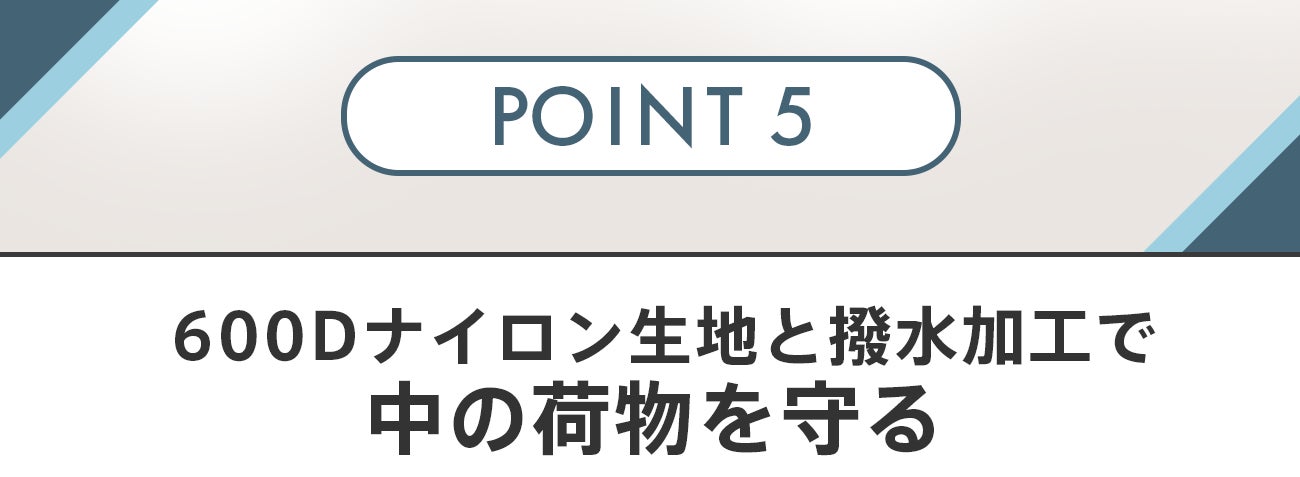 POINT 5

600Dナイロン生地と撥水加工で
中の荷物を守る